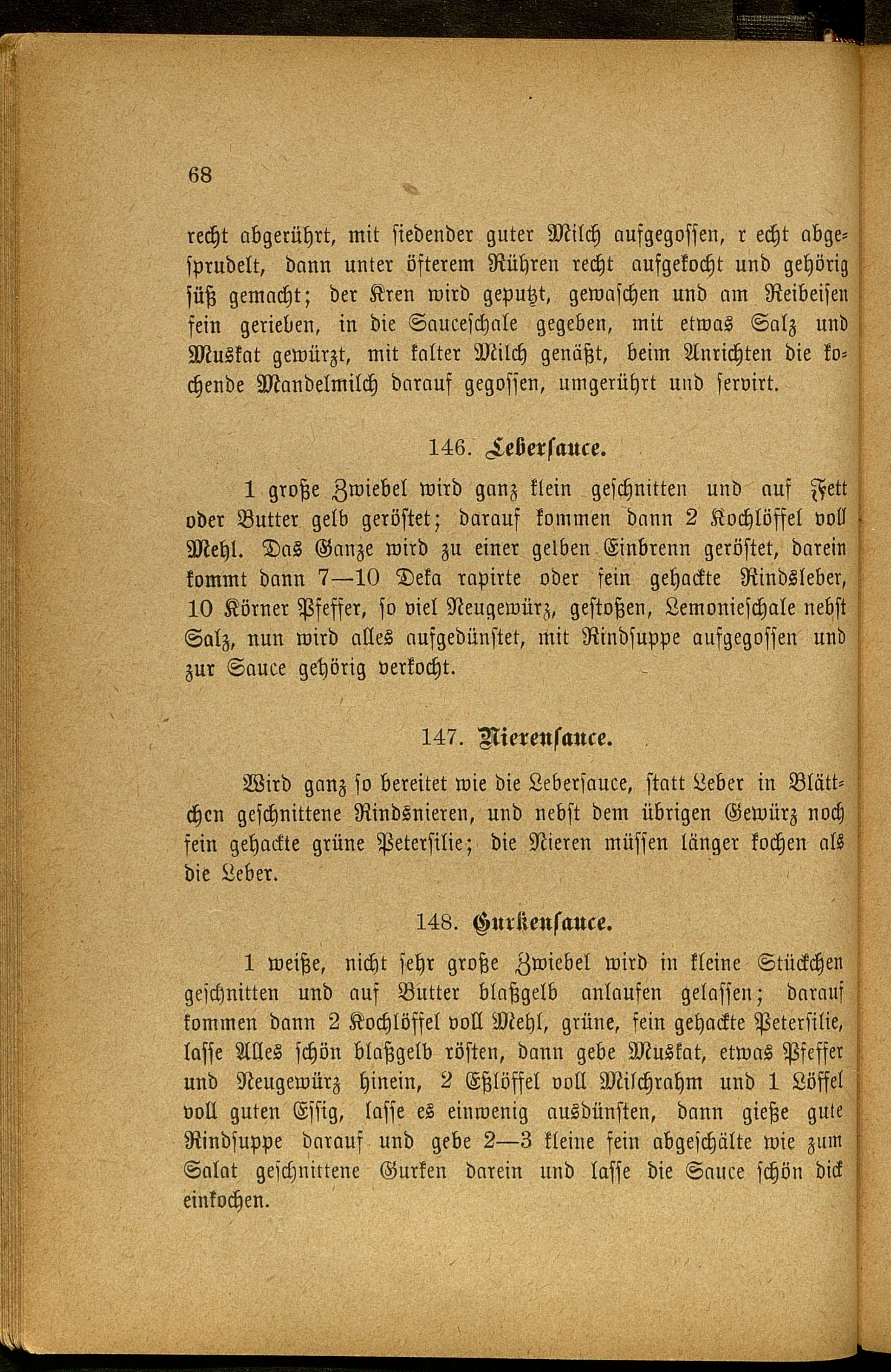 68

recht abgerührt, mit siedender guter Milch aufgegossen, r echt abgesprudelt, dann unter öfterem Rühren recht aufgekocht und gehörig süß gemacht; der Kren wird geputzt, gewaschen und am Reibeisen fein gerieben, in die Sauceschale gegeben, mit etwas Salz und Muskat gewürzt, mit kalter Milch genäßt, beim Anrichten die kochende Mandelmilch darauf gegossen, umgerührt und servirt.

146. Lebersauce.

1 große Zwiebel wird ganz klein geschnitten und auf Fett oder Butter gelb geröstet; darauf kommen dann 2 Kochlöffel voll Mehl. Das Ganze wird zu einer gelben Einbrenn geröstet, darein kommt dann 7—10 Deka rapirte oder fein gehackte Rindsleber, 10 Körner Pfeffer, so viel Neugewürz, gestoßen, Lemonieschale nebst Salz, nun wird alles aufgedünstet, mit Rindsuppe aufgegossen und zur Sauce gehörig verkocht.

147. Nierensauce.

Wird ganz so bereitet wie die Lebersauce, statt Leber in Blättchen geschnittene Rindsnieren, und nebst dem übrigen Gewürz noch fein gehackte grüne Petersilie; die Nieren müssen länger kochen als die Leber.

148. Gurkensauce.

1 weiße, nicht sehr große Zwiebel wird in kleine Stückchen geschnitten und auf Butter blaßgelb anlaufen gelassen; darauf kommen dann 2 Kochlöffel voll Mehl, grüne, fein gehackte Petersilie, lasse Alles schön blaßgelb rösten, dann gebe Muskat, etwas Pfeffer und Neugewürz hinein, 2 Eßlöffel voll Milchrahm und 1 Löffel voll guten Essig, lasse es einwenig ausdünsten, dann gieße gute Rindsuppe darauf und gebe 2—3 kleine fein abgeschälte wie zum Salat geschnittene Gurken darein und lasse die Sauce schön dick einkochen.